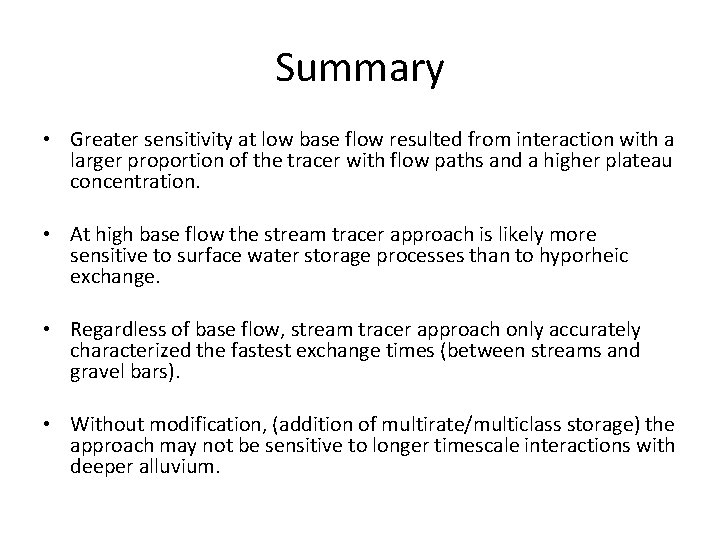 Summary

• Greater sensitivity at low base flow resulted from interaction with a larger proportion of the tracer with flow paths and a higher plateau concentration.

• At high base flow the stream tracer approach is likely more sensitive to surface water storage processes than to hyporheic exchange.

• Regardless of base flow, stream tracer approach only accurately characterized the fastest exchange times (between streams and gravel bars).

• Without modification, (addition of multirate/multiclass storage) the approach may not be sensitive to longer timescale interactions with deeper alluvium.